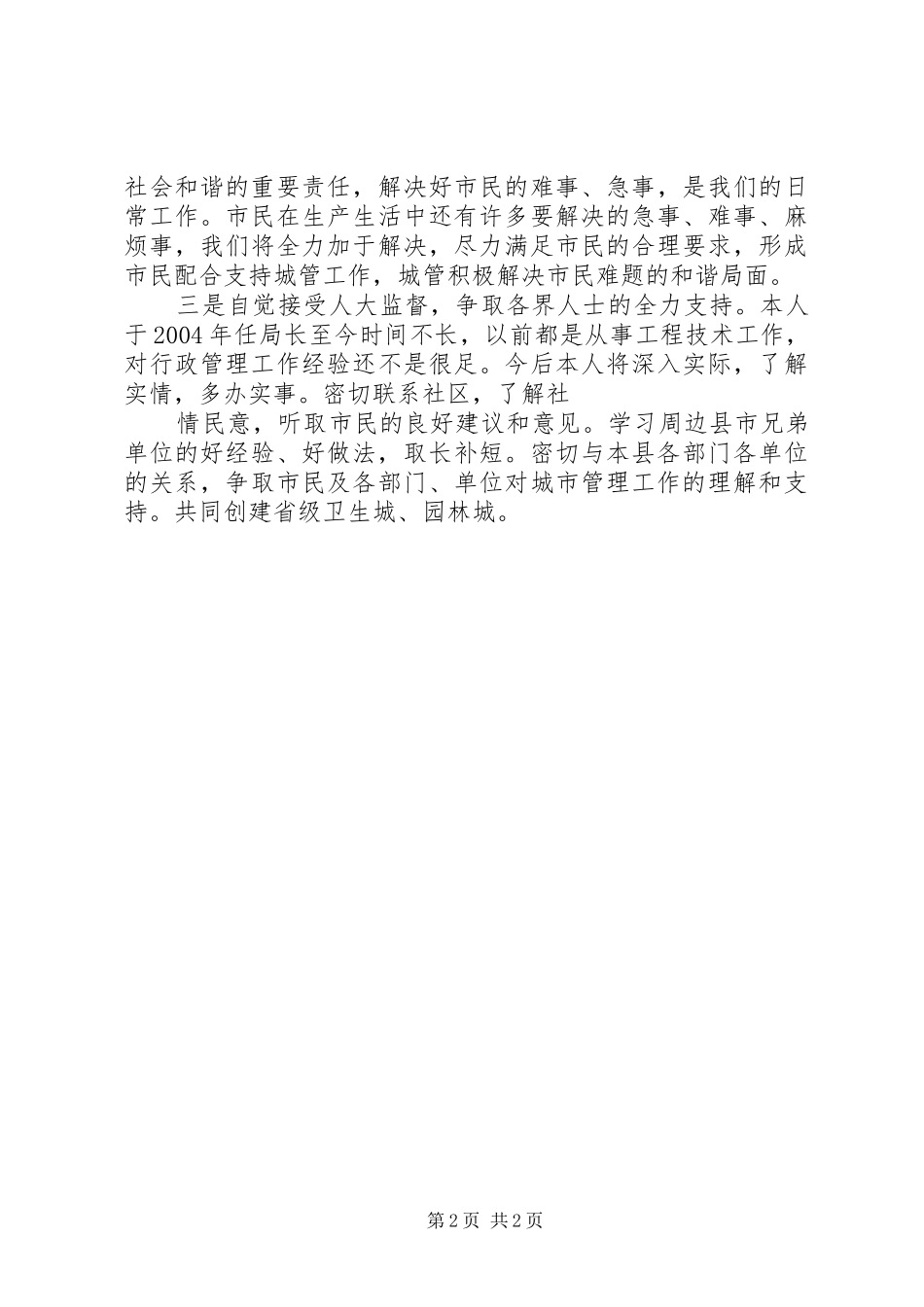 社会和谐的重要责任，解决好市民的难事、急事，是我们的日常工作。市民在生产生活中还有许多要解决的急事、难事、麻烦事，我们将全力加于解决，尽力满足市民的合理要求，形成市民配合支持城管工作，城管积极解决市民难题的和谐局面。

三是自觉接受人大监督，争取各界人士的全力支持。本人于2004年任局长至今时间不长，以前都是从事工程技术工作，对行政管理工作经验还不是很足。今后本人将深入实际，了解实情，多办实事。密切联系社区，了解社

情民意，听取市民的良好建议和意见。学习周边县市兄弟单位的好经验、好做法，取长补短。密切与本县各部门各单位的关系，争取市民及各部门、单位对城市管理工作的理解和支持。共同创建省级卫生城、园林城。

第2页 共2页